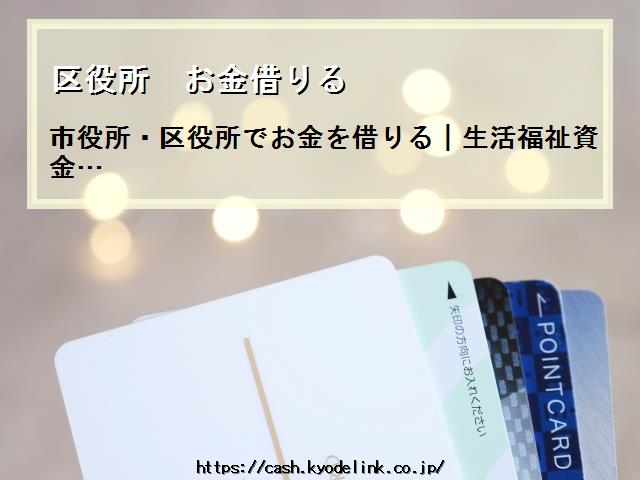 区役所　お金借りる

市役所・区役所でお金を借りる｜生活福祉資金…

矢印の方向にお入れください

POINT CARD

https://cash.kyodelink.co.jp/